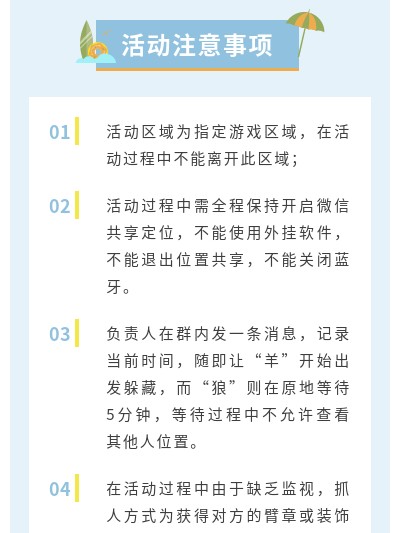 活动注意事项

01

活动区域为指定游戏区域，在活动过程中不能离开此区域；

02

活动过程中需全程保持开启微信共享定位，不能使用外挂软件，不能退出位置共享，不能关闭蓝牙。

03

负责人在群内发一条消息，记录当前时间，随即让“羊”开始出发躲藏，而“狼”则在原地等待5分钟，等待过程中不允许查看其他人位置。

04

在活动过程中由于缺乏监视，抓人方式为获得对方的臂章或装饰